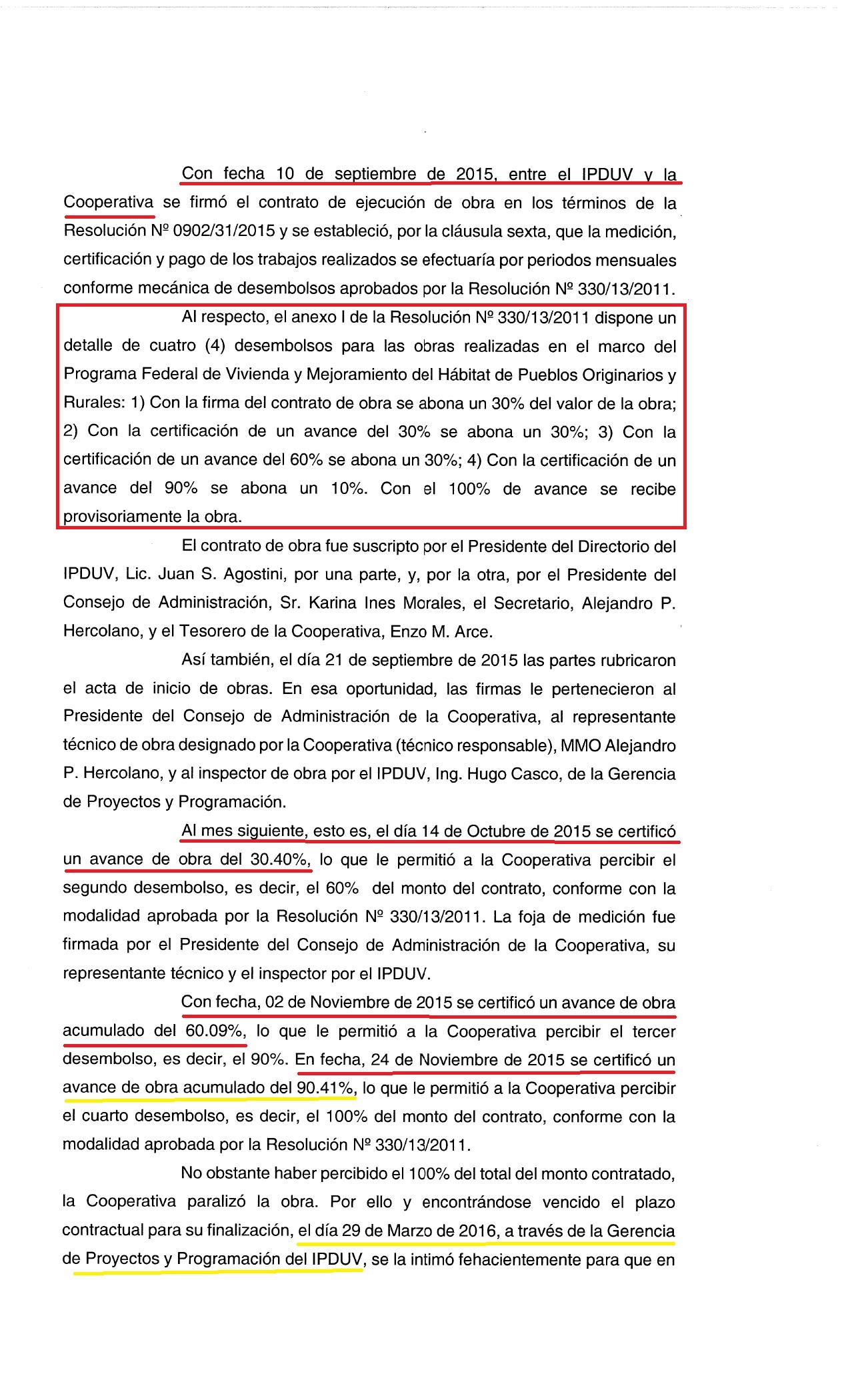 Con fecha 10 de septiembre de 2015, entre el IPDUV y la Cooperativa se firmó el contrato de ejecución de obra en los términos de la Resolución Nº 0902/31/2015 y se estableció, por la cláusula sexta, que la medición, certificación y pago de los trabajos realizados se efectuaría por periodos mensuales conforme mecánica de desembolsos aprobados por la Resolución Nº 330/13/2011.

Al respecto, el anexo I de la Resolución Nº 330/13/2011 dispone un detalle de cuatro (4) desembolsos para las obras realizadas en el marco del Programa Federal de Vivienda y Mejoramiento del Hábitat de Pueblos Originarios y Rurales: 1) Con la firma del contrato de obra se abona un 30% del valor de la obra; 2) Con la certificación de un avance del 30% se abona un 30%; 3) Con la certificación de un avance del 60% se abona un 30%; 4) Con la certificación de un avance del 90% se abona un 10%. Con el 100% de avance se recibe provisoriamente la obra.

El contrato de obra fue suscripto por el Presidente del Directorio del IPDUV, Lic. Juan S. Agostini, por una parte, y, por la otra, por el Presidente del Consejo de Administración, Sr. Karina Ines Morales, el Secretario, Alejandro P. Hercolano, y el Tesorero de la Cooperativa, Enzo M. Arce.

Así también, el día 21 de septiembre de 2015 las partes rubricaron el acta de inicio de obras. En esa oportunidad, las firmas le pertenecieron al Presidente del Consejo de Administración de la Cooperativa, al representante técnico de obra designado por la Cooperativa (técnico responsable), MMO Alejandro P. Hercolano, y al inspector de obra por el IPDUV, Ing. Hugo Casco, de la Gerencia de Proyectos y Programación.

Al mes siguiente, esto es, el día 14 de Octubre de 2015 se certificó un avance de obra del 30.40%, lo que le permitió a la Cooperativa percibir el segundo desembolso, es decir, el 60% del monto del contrato, conforme con la modalidad aprobada por la Resolución Nº 330/13/2011. La foja de medición fue firmada por el Presidente del Consejo de Administración de la Cooperativa, su representante técnico y el inspector por el IPDUV.

Con fecha, 02 de Noviembre de 2015 se certificó un avance de obra acumulado del 60.09%, lo que le permitió a la Cooperativa percibir el tercer desembolso, es decir, el 90%. En fecha, 24 de Noviembre de 2015 se certificó un avance de obra acumulado del 90.41%, lo que le permitió a la Cooperativa percibir el cuarto desembolso, es decir, el 100% del monto del contrato, conforme con la modalidad aprobada por la Resolución Nº 330/13/2011.

No obstante haber percibido el 100% del total del monto contratado, la Cooperativa paralizó la obra. Por ello y encontrándose vencido el plazo contractual para su finalización, el día 29 de Marzo de 2016, a través de la Gerencia de Proyectos y Programación del IPDUV, se la intimó fehacientemente para que en